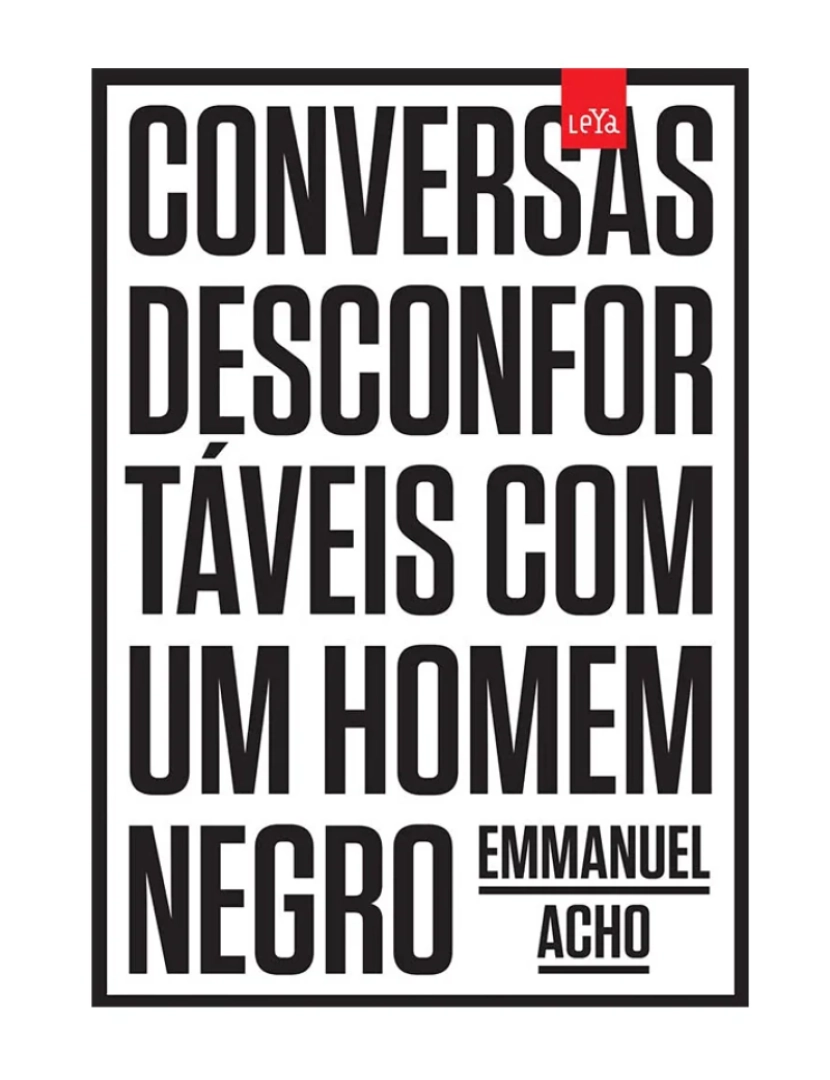 LeYa

CONVERSAS DESCONFORTÁVEIS COM UM HOMEM NEGRO

EMMANUEL ACHO